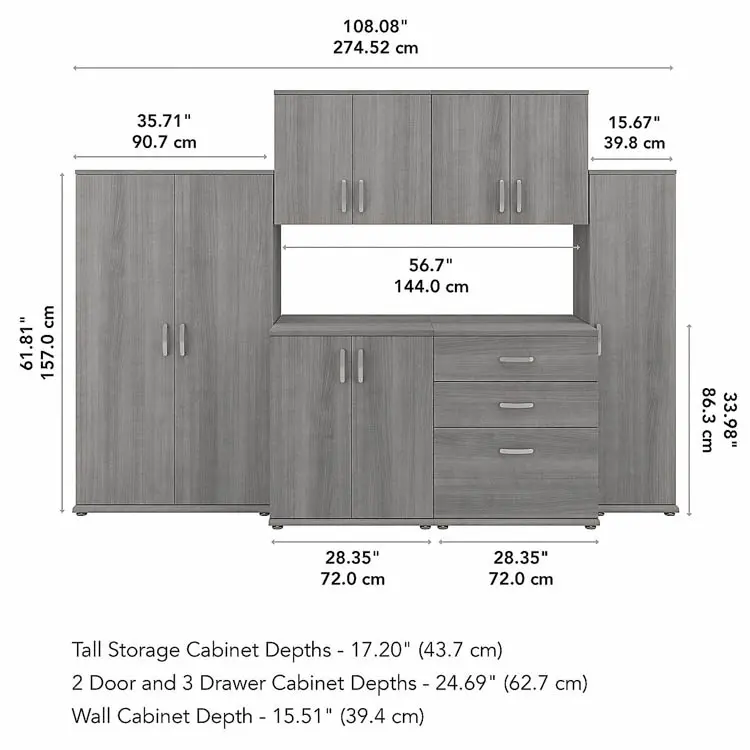 108.08"
274.52 cm

35.71"
90.7 cm

15.67"
39.8 cm

56.7"
144.0 cm

61.81"
157.0 cm

33.98"
86.3 cm

28.35"
72.0 cm

28.35"
72.0 cm

Tall Storage Cabinet Depths - 17.20" (43.7 cm)
2 Door and 3 Drawer Cabinet Depths - 24.69" (62.7 cm)
Wall Cabinet Depth - 15.51" (39.4 cm)